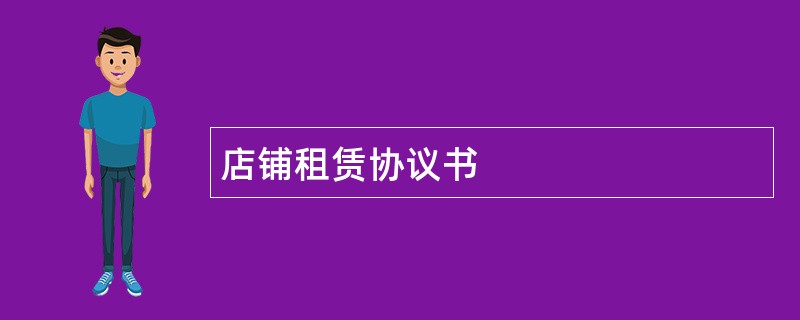 店铺租赁协议书